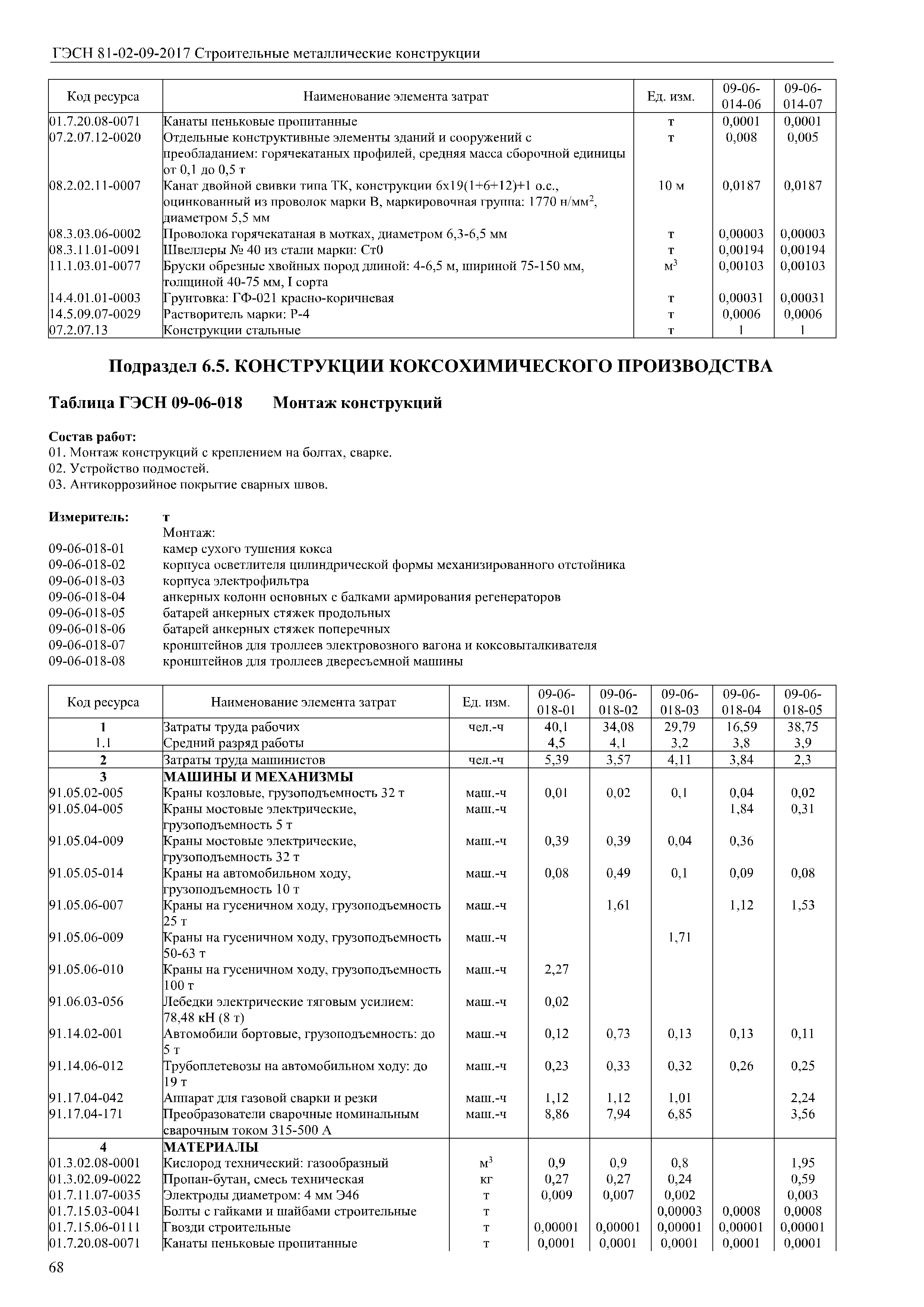 ГЭСН 81-02-09-2017 Строительные металлические конструкции

| Код ресурса | Наименование элемента затрат | Ед. изм. | 09-06-014-06 | 09-06-014-07 |
|---|---|---|---|---|
| 01.7.20.08-0071 | Канаты пеньковые пропитанные | т | 0,0001 | 0,0001 |
| 07.2.07.12-0020 | Отдельные конструктивные элементы зданий и сооружений с преобладанием: горячекатаных профилей, средняя масса сборочной единицы от 0,1 до 0,5 т | т | 0,008 | 0,005 |
| 08.2.02.11-0007 | Канат двойной свивки типа ТК, конструкции 6х19(1+6+12)+1 о.с., оцинкованный из проволок марки В, маркировочная группа: 1770 н/мм$^2$, диаметром 5,5 мм | 10 м | 0,0187 | 0,0187 |
| 08.3.03.06-0002 | Проволока горячекатаная в мотках, диаметром 6,3-6,5 мм | т | 0,00003 | 0,00003 |
| 08.3.11.01-0091 | Швеллеры № 40 из стали марки: Ст0 | т | 0,00194 | 0,00194 |
| 11.1.03.01-0077 | Бруски обрезные хвойных пород длиной: 4-6,5 м, шириной 75-150 мм, толщиной 40-75 мм, I сорта | м$^3$ | 0,00103 | 0,00103 |
| 14.4.01.01-0003 | Грунтовка: ГФ-021 красно-коричневая | т | 0,00031 | 0,00031 |
| 14.5.09.07-0029 | Растворитель марки: Р-4 | т | 0,0006 | 0,0006 |
| 07.2.07.13 | Конструкции стальные | т | 1 | 1 |

Подраздел 6.5. КОНСТРУКЦИИ КОКСОХИМИЧЕСКОГО ПРОИЗВОДСТВА

Таблица ГЭСН 09-06-018 Монтаж конструкций

Состав работ:
01. Монтаж конструкций с креплением на болтах, сварке.
02. Устройство подмостей.
03. Антикоррозийное покрытие сварных швов.

Измеритель: т
Монтаж:
09-06-018-01 камер сухого тушения кокса
09-06-018-02 корпуса осветлителя цилиндрической формы механизированного отстойника
09-06-018-03 корпуса электрофильтра
09-06-018-04 анкерных колонн основных с балками армирования регенераторов
09-06-018-05 батарей анкерных стяжек продольных
09-06-018-06 батарей анкерных стяжек поперечных
09-06-018-07 кронштейнов для троллеев электровозного вагона и коксовыталкивателя
09-06-018-08 кронштейнов для троллеев двересъемной машины

| Код ресурса | Наименование элемента затрат | Ед. изм. | 09-06-018-01 | 09-06-018-02 | 09-06-018-03 | 09-06-018-04 | 09-06-018-05 |
|---|---|---|---|---|---|---|---|
| 1 | Затраты труда рабочих | чел.-ч | 40,1 | 34,08 | 29,79 | 16,59 | 38,75 |
| 1.1 | Средний разряд работы | | 4,5 | 4,1 | 3,2 | 3,8 | 3,9 |
| 2 | Затраты труда машинистов | чел.-ч | 5,39 | 3,57 | 4,11 | 3,84 | 2,3 |
| 3 | МАШИНЫ И МЕХАНИЗМЫ | | | | | | |
| 91.05.02-005 | Краны козловые, грузоподъемность 32 т | маш.-ч | 0,01 | 0,02 | 0,1 | 0,04 | 0,02 |
| 91.05.04-005 | Краны мостовые электрические, грузоподъемность 5 т | маш.-ч | | | | 1,84 | 0,31 |
| 91.05.04-009 | Краны мостовые электрические, грузоподъемность 32 т | маш.-ч | 0,39 | 0,39 | 0,04 | 0,36 | |
| 91.05.05-014 | Краны на автомобильном ходу, грузоподъемность 10 т | маш.-ч | 0,08 | 0,49 | 0,1 | 0,09 | 0,08 |
| 91.05.06-007 | Краны на гусеничном ходу, грузоподъемность 25 т | маш.-ч | | 1,61 | | 1,12 | 1,53 |
| 91.05.06-009 | Краны на гусеничном ходу, грузоподъемность 50-63 т | маш.-ч | | | 1,71 | | |
| 91.05.06-010 | Краны на гусеничном ходу, грузоподъемность 100 т | маш.-ч | 2,27 | | | | |
| 91.06.03-056 | Лебедки электрические тяговым усилием: 78,48 кН (8 т) | маш.-ч | 0,02 | | | | |
| 91.14.02-001 | Автомобили бортовые, грузоподъемность: до 5 т | маш.-ч | 0,12 | 0,73 | 0,13 | 0,13 | 0,11 |
| 91.14.06-012 | Трубоплетевозы на автомобильном ходу: до 19 т | маш.-ч | 0,23 | 0,33 | 0,32 | 0,26 | 0,25 |
| 91.17.04-042 | Аппарат для газовой сварки и резки | маш.-ч | 1,12 | 1,12 | 1,01 | | 2,24 |
| 91.17.04-171 | Преобразователи сварочные номинальным сварочным током 315-500 А | маш.-ч | 8,86 | 7,94 | 6,85 | | 3,56 |
| 4 | МАТЕРИАЛЫ | | | | | | |
| 01.3.02.08-0001 | Кислород технический: газообразный | м$^3$ | 0,9 | 0,9 | 0,8 | | 1,95 |
| 01.3.02.09-0022 | Пропан-бутан, смесь техническая | кг | 0,27 | 0,27 | 0,24 | | 0,59 |
| 01.7.11.07-0035 | Электроды диаметром: 4 мм Э46 | т | 0,009 | 0,007 | 0,002 | | 0,003 |
| 01.7.15.03-0041 | Болты с гайками и шайбами строительные | т | | | 0,00003 | 0,0008 | 0,0008 |
| 01.7.15.06-0111 | Гвозди строительные | т | 0,00001 | 0,00001 | 0,00001 | 0,00001 | 0,00001 |
| 01.7.20.08-0071 | Канаты пеньковые пропитанные | т | 0,0001 | 0,0001 | 0,0001 | 0,0001 | 0,0001 |

68